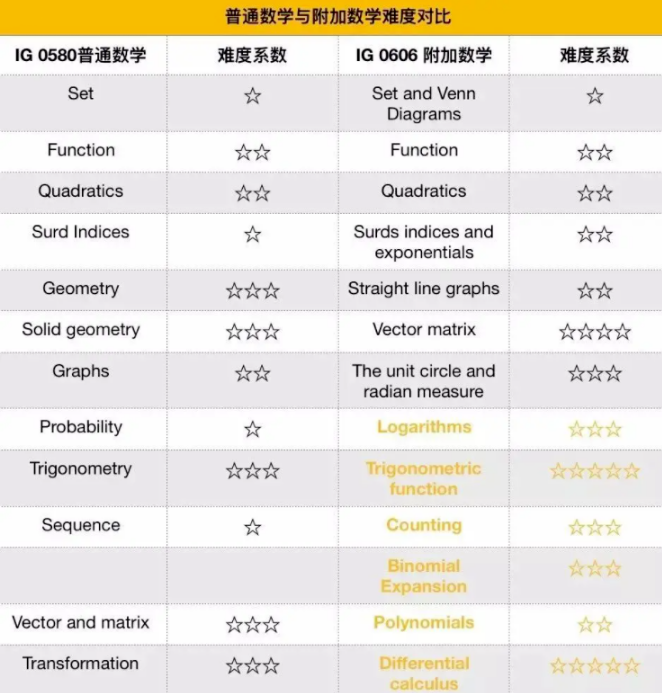 普通数学与附加数学难度对比

| IG 0580普通数学 | 难度系数 | IG 0606 附加数学 | 难度系数 |
|---|---|---|---|
| Set | ☆ | Set and Venn Diagrams | ☆ |
| Function | ☆☆ | Function | ☆☆ |
| Quadratics | ☆☆ | Quadratics | ☆☆ |
| Surd Indices | ☆ | Surds indices and exponentials | ☆☆ |
| Geometry | ☆☆☆ | Straight line graphs | ☆☆ |
| Solid geometry | ☆☆☆ | Vector matrix | ☆☆☆☆ |
| Graphs | ☆☆ | The unit circle and radian measure | ☆☆☆ |
| Probability | ☆ | Logarithms | ☆☆☆ |
| Trigonometry | ☆☆☆ | Trigonometric function | ☆☆☆☆☆ |
| Sequence | ☆ | Counting | ☆☆☆ |
| | | Binomial Expansion | ☆☆☆ |
| Vector and matrix | ☆☆☆ | Polynomials | ☆☆ |
| Transformation | ☆☆☆ | Differential calculus | ☆☆☆☆☆ |